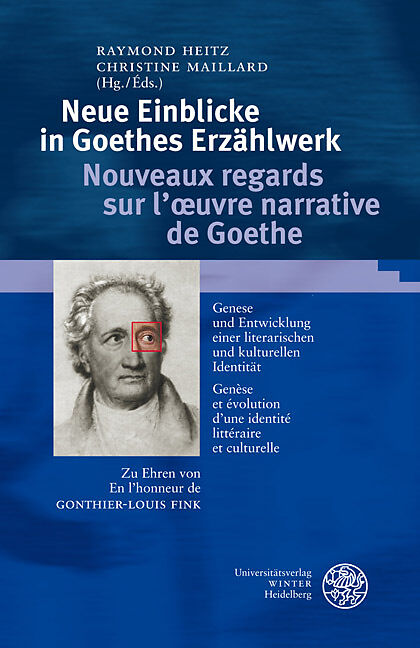 RAYMOND HEITZ
CHRISTINE MAILLARD
(Hg./Éds.)

Neue Einblicke
in Goethes Erzählwerk

Nouveaux regards
sur l'œuvre narrative
de Goethe

Genese
und Entwicklung
einer literarischen
und kulturellen
Identität

Genèse
et évolution
d'une identité
littéraire
et culturelle

Zu Ehren von
En l'honneur de
GONTHIER-LOUIS FINK

Universitätsverlag
WINTER
Heidelberg